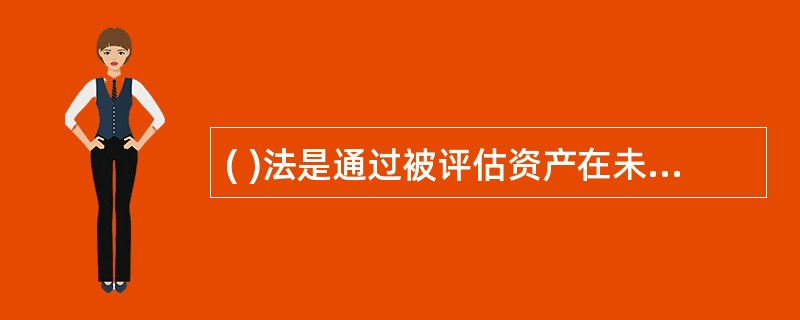 ( )法是通过被评估资产在未...